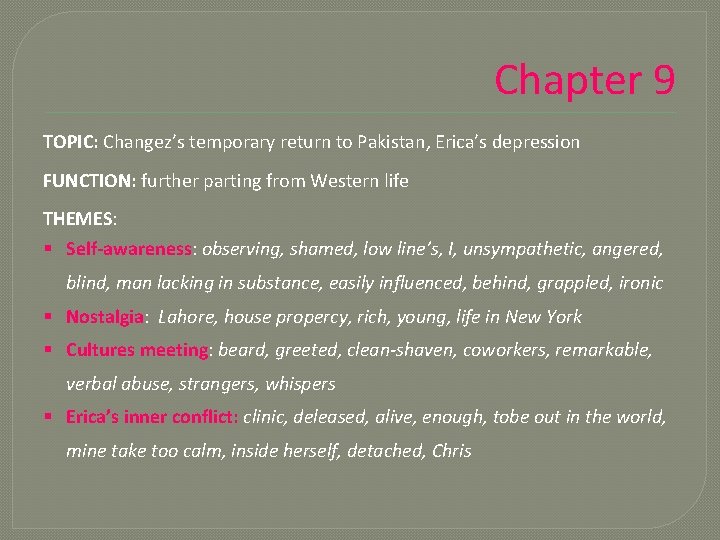 Chapter 9

TOPIC: Changez's temporary return to Pakistan, Erica's depression

FUNCTION: further parting from Western life

THEMES:

• Self-awareness: observing, shamed, low line's, I, unsympathetic, angered, blind, man lacking in substance, easily influenced, behind, grappled, ironic
• Nostalgia: Lahore, house propercy, rich, young, life in New York
• Cultures meeting: beard, greeted, clean-shaven, coworkers, remarkable, verbal abuse, strangers, whispers
• Erica's inner conflict: clinic, deleased, alive, enough, tobe out in the world, mine take too calm, inside herself, detached, Chris